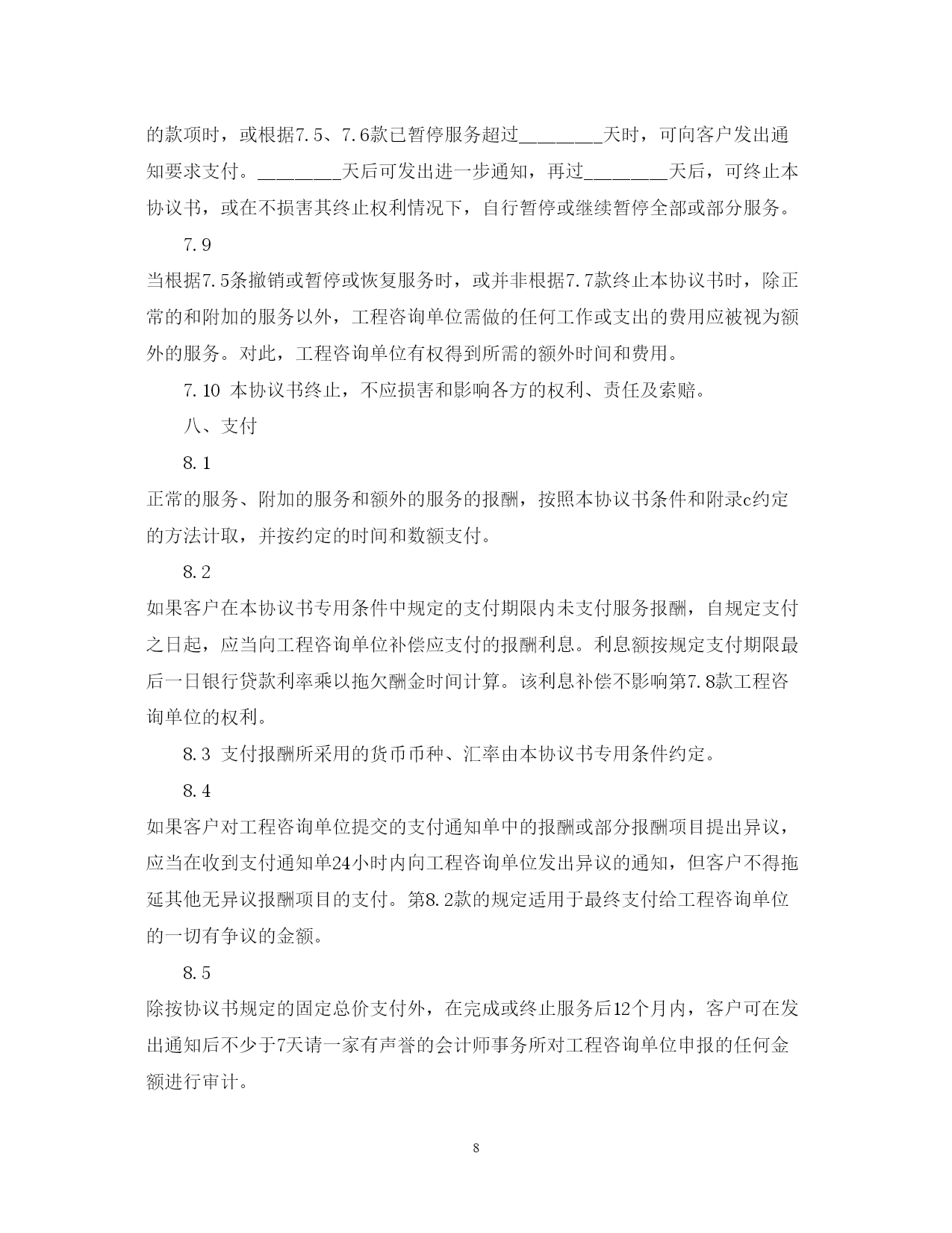 的款项时，或根据7.5、7.6款已暂停服务超过________天时，可向客户发出通知要求支付。________天后可发出进一步通知，再过________天后，可终止本协议书，或在不损害其终止权利情况下，自行暂停或继续暂停全部或部分服务。

7.9

当根据7.5条撤销或暂停或恢复服务时，或并非根据7.7款终止本协议书时，除正常的和附加的服务以外，工程咨询单位需做的任何工作或支出的费用应被视为额外的服务。对此，工程咨询单位有权得到所需的额外时间和费用。

7.10 本协议书终止，不应损害和影响各方的权利、责任及索赔。

八、支付

8.1

正常的服务、附加的服务和额外的服务的报酬，按照本协议书条件和附录c约定的方法计取，并按约定的时间和数额支付。

8.2

如果客户在本协议书专用条件中规定的支付期限内未支付服务报酬，自规定支付之日起，应当向工程咨询单位补偿应支付的报酬利息。利息额按规定支付期限最后一日银行贷款利率乘以拖欠酬金时间计算。该利息补偿不影响第7.8款工程咨询单位的权利。

8.3 支付报酬所采用的货币币种、汇率由本协议书专用条件约定。

8.4

如果客户对工程咨询单位提交的支付通知单中的报酬或部分报酬项目提出异议，应当在收到支付通知单24小时内向工程咨询单位发出异议的通知，但客户不得拖延其他无异议报酬项目的支付。第8.2款的规定适用于最终支付给工程咨询单位的一切有争议的金额。

8.5

除按协议书规定的固定总价支付外，在完成或终止服务后12个月内，客户可在发出通知后不少于7天请一家有声誉的会计师事务所对工程咨询单位申报的任何金额进行审计。

8